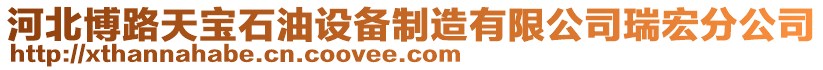 河北博路天宝石油设备制造有限公司瑞宏分公司
http://xthannahabe.cn.coovee.com